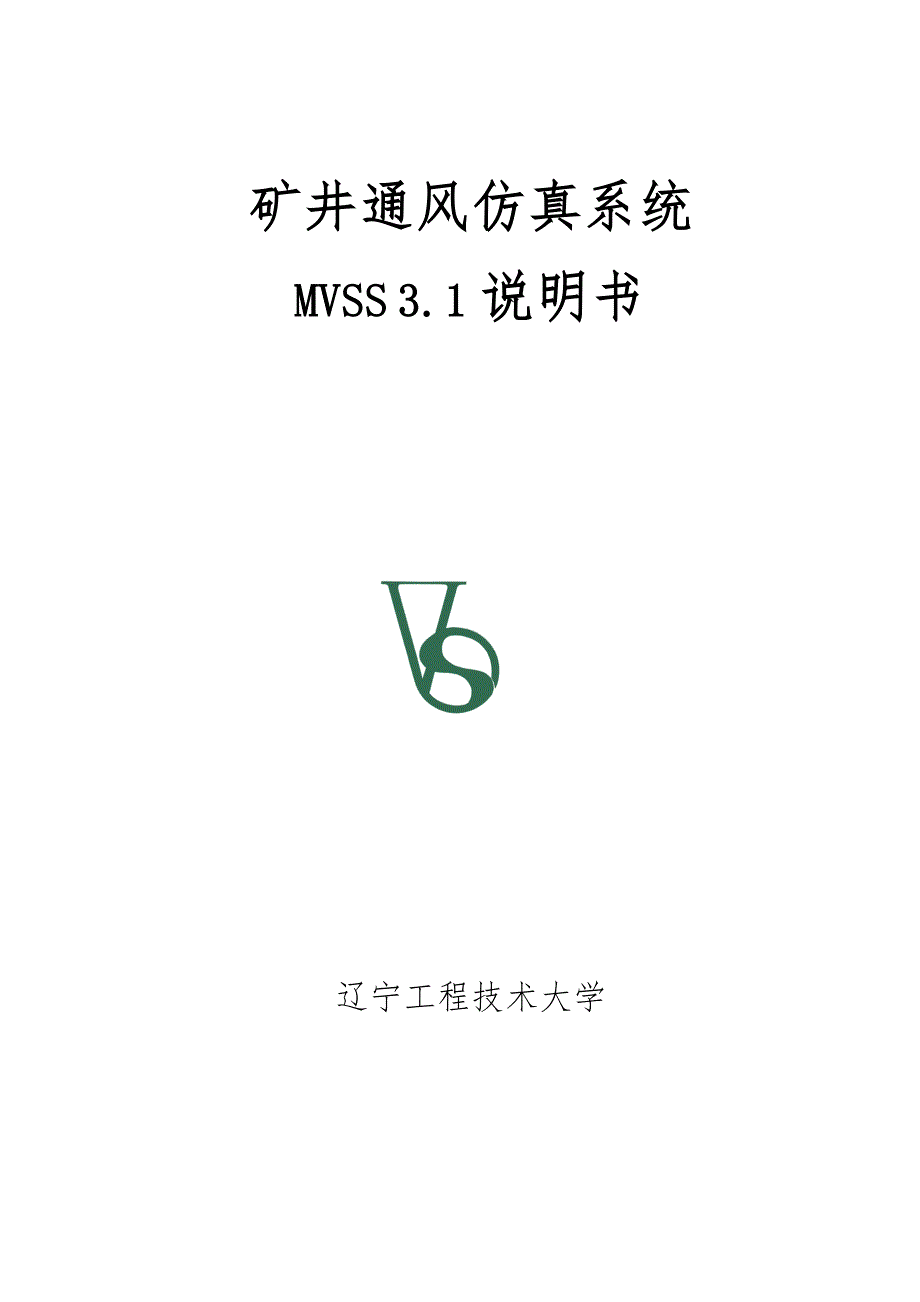 矿井通风仿真系统

MVSS 3.1 说明书

VS

辽宁工程技术大学